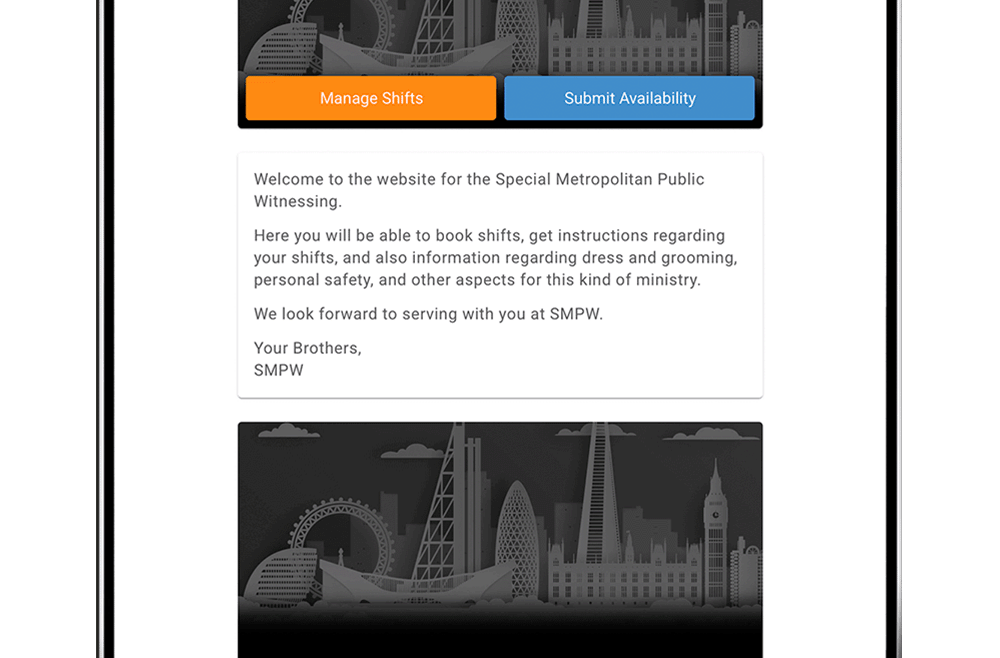 Manage Shifts

Submit Availability

Welcome to the website for the Special Metropolitan Public Witnessing.

Here you will be able to book shifts, get instructions regarding your shifts, and also information regarding dress and grooming, personal safety, and other aspects for this kind of ministry.

We look forward to serving with you at SMPW.

Your Brothers,
SMPW